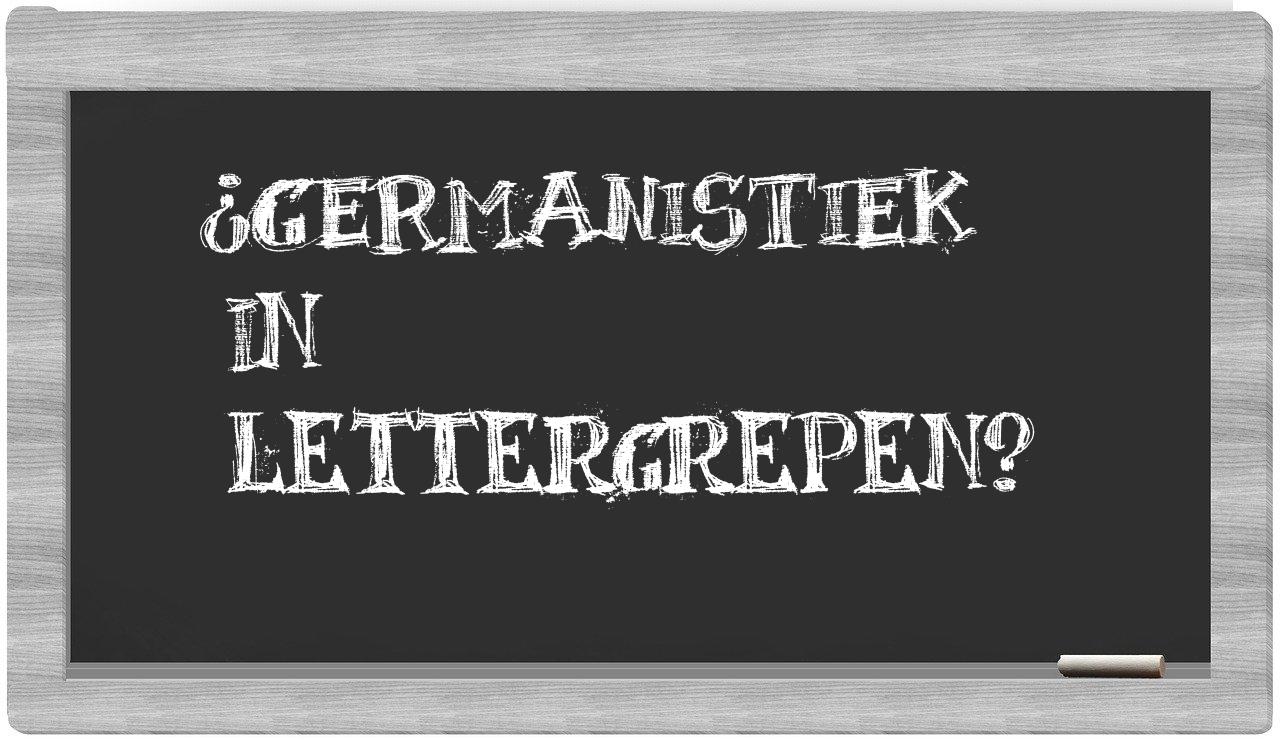 ¿GERMANISTIEK IN LETTERGREPEN?